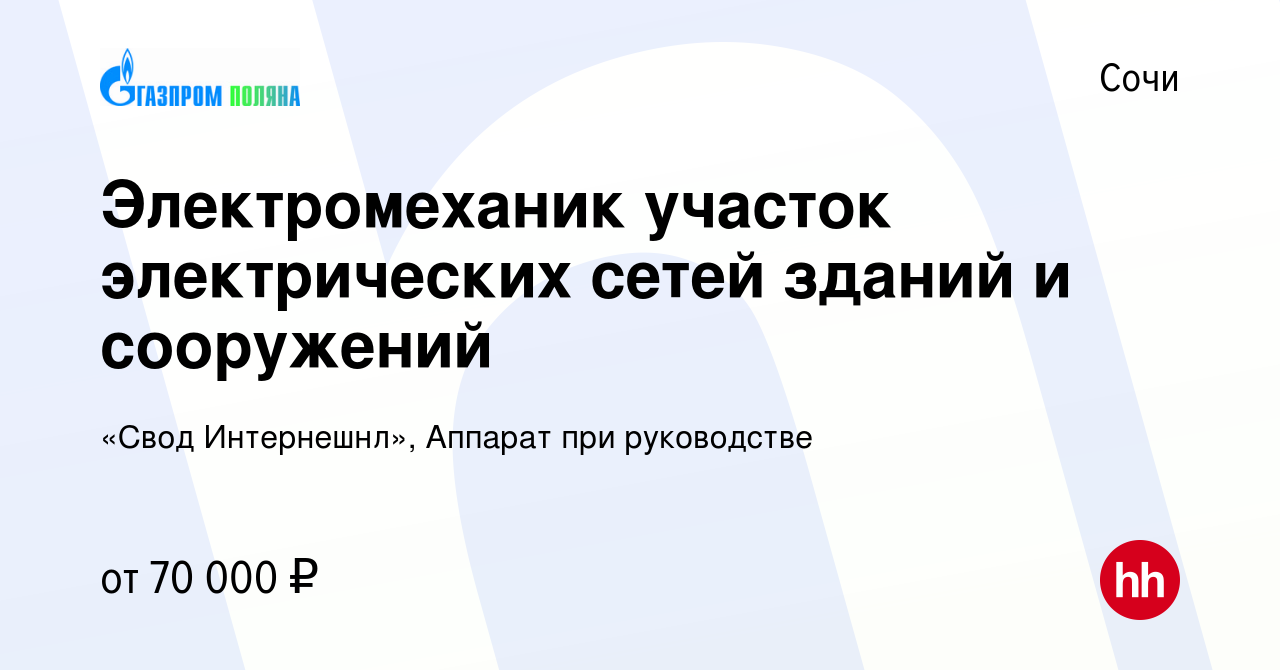 ГАЗПРОМ ПОЛЯНА

Сочи

Электромеханик участок электрических сетей зданий и сооружений

«Свод Интернешнл», Аппарат при руководстве

от 70 000 ₽

hh